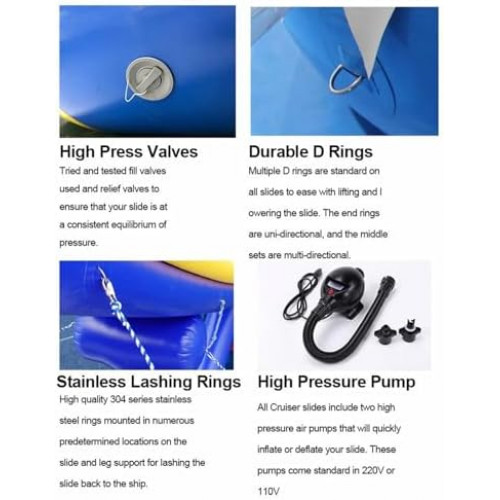 High Press Valves

Tried and tested fill valves used and relief valves to ensure that your slide is at a consistent equilibrium of pressure.

Durable D Rings

Multiple D rings are standard on all slides to ease with lifting and l owering the slide. The end rings are uni-directional, and the middle sets are multi-directional.

Stainless Lashing Rings

High quality 304 series stainless steel rings mounted in numerous predetermined locations on the slide and leg support for lashing the slide back to the ship.

High Pressure Pump

All Cruiser slides include two high pressure air pumps that will quickly inflate or deflate your slide. These pumps come standard in 220V or 110V